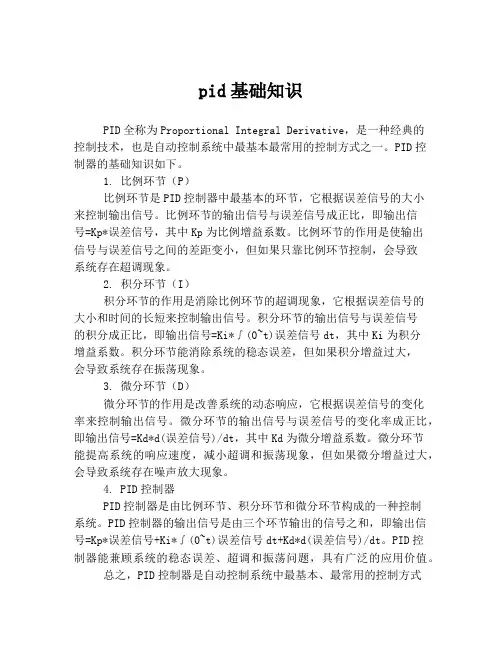 pid基础知识

PID全称为Proportional Integral Derivative，是一种经典的控制技术，也是自动控制系统中最基本最常用的控制方式之一。PID控制器的基础知识如下。

1. 比例环节（P）

比例环节是PID控制器中最基本的环节，它根据误差信号的大小来控制输出信号。比例环节的输出信号与误差信号成正比，即输出信号=Kp*误差信号，其中Kp为比例增益系数。比例环节的作用是使输出信号与误差信号之间的差距变小，但如果只靠比例环节控制，会导致系统存在超调现象。

2. 积分环节（I）

积分环节的作用是消除比例环节的超调现象，它根据误差信号的大小和时间的长短来控制输出信号。积分环节的输出信号与误差信号的积分成正比，即输出信号=Ki*∫(0~t)误差信号dt，其中Ki为积分增益系数。积分环节能消除系统的稳态误差，但如果积分增益过大，会导致系统存在振荡现象。

3. 微分环节（D）

微分环节的作用是改善系统的动态响应，它根据误差信号的变化率来控制输出信号。微分环节的输出信号与误差信号的变化率成正比，即输出信号=Kd*d(误差信号)/dt，其中Kd为微分增益系数。微分环节能提高系统的响应速度，减小超调和振荡现象，但如果微分增益过大，会导致系统存在噪声放大现象。

4. PID控制器

PID控制器是由比例环节、积分环节和微分环节构成的一种控制系统。PID控制器的输出信号是由三个环节输出的信号之和，即输出信号=Kp*误差信号+Ki*∫(0~t)误差信号dt+Kd*d(误差信号)/dt。PID控制器能兼顾系统的稳态误差、超调和振荡问题，具有广泛的应用价值。

总之，PID控制器是自动控制系统中最基本、最常用的控制方式